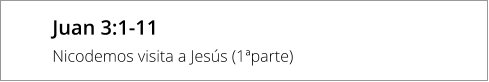 Juan 3:1-11

Nicodemos visita a Jesús (1ªparte)